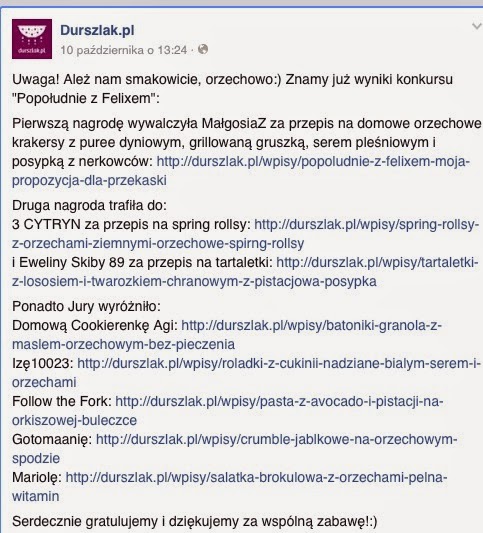 durszlak.pl

Durszlak.pl
10 października o 13:24 ·

Uwaga! Ależ nam smakowicie, orzechowo:) Znamy już wyniki konkursu "Popołudnie z Felixem":

Pierwszą nagrodę wywalczyła MałgosiaZ za przepis na domowe orzechowe krakersy z puree dyniowym, grillowaną gruszką, serem pleśniowym i posypką z nerkowców: http://durszlak.pl/wpisy/popoludnie-z-felixem-moja-propozycja-dla-przekaski

Druga nagroda trafiła do:
3 CYTRYN za przepis na spring rollsy: http://durszlak.pl/wpisy/spring-rollsy-z-orzechami-ziemnymi-orzechowe-spirng-rollsy
i Eweliny Skiby 89 za przepis na tartaletki: http://durszlak.pl/wpisy/tartaletki-z-lososiem-i-twarozkiem-chranowym-z-pistacjowa-posypka

Ponadto Jury wyróżniło:
Domową Cookierenkę Agi: http://durszlak.pl/wpisy/batoniki-granola-z-maslem-orzechowym-bez-pieczenia
Izę10023: http://durszlak.pl/wpisy/roladki-z-cukinii-nadziane-bialym-serem-i-orzechami
Follow the Fork: http://durszlak.pl/wpisy/pasta-z-avocado-i-pistacji-na-orkiszowej-buleczce
Gotomaanię: http://durszlak.pl/wpisy/crumble-jablkowe-na-orzechowym-spodzie
Mariolę: http://durszlak.pl/wpisy/salatka-brokulowa-z-orzechami-pelna-witamin

Serdecznie gratulujemy i dziękujemy za wspólną zabawę!:)